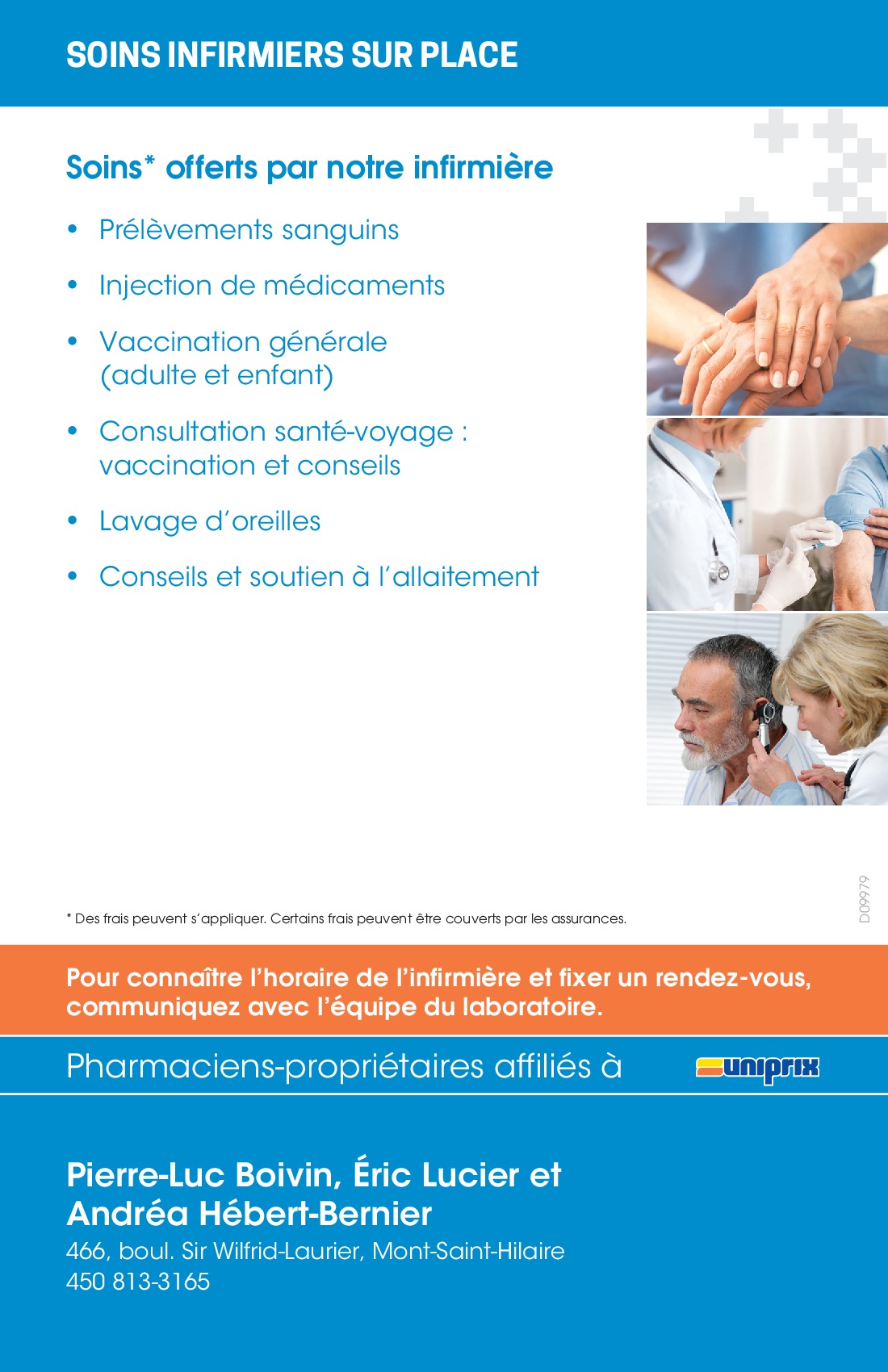 SOINS INFIRMIERS SUR PLACE

Soins* offerts par notre infirmière

• Prélèvements sanguins

• Injection de médicaments

• Vaccination générale (adulte et enfant)

• Consultation santé-voyage : vaccination et conseils

• Lavage d'oreilles

• Conseils et soutien à l'allaitement

D09979

* Des frais peuvent s'appliquer. Certains frais peuvent être couverts par les assurances.

Pour connaître l'horaire de l'infirmière et fixer un rendez-vous, communiquez avec l'équipe du laboratoire.

Pharmaciens-propriétaires affiliés à uniprix

Pierre-Luc Boivin, Éric Lucier et Andréa Hébert-Bernier
466, boul. Sir Wilfrid-Laurier, Mont-Saint-Hilaire
450 813-3165